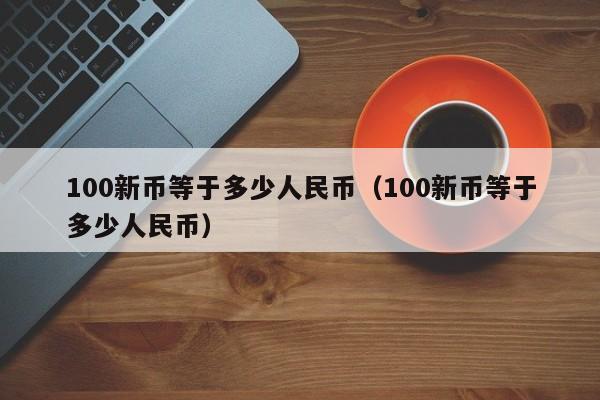 100新币等于多少人民币（100新币等于多少人民币）